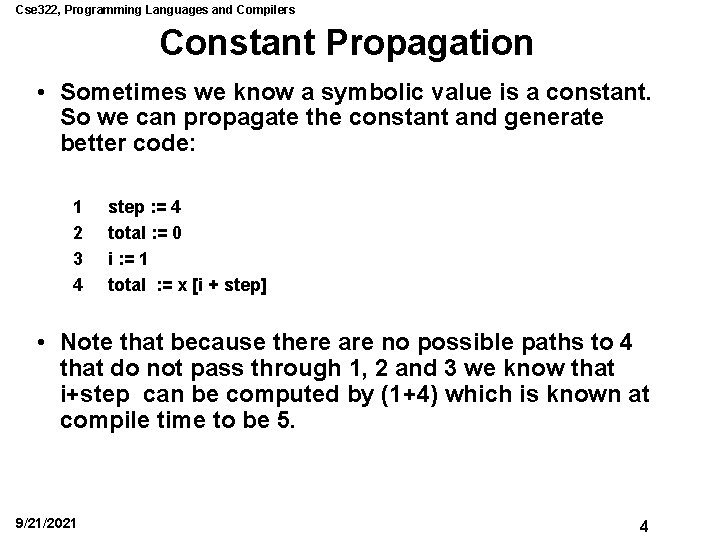 Cse322, Programming Languages and Compilers

Constant Propagation

• Sometimes we know a symbolic value is a constant. So we can propagate the constant and generate better code:

1 step := 4
2 total := 0
3 i := 1
4 total := x [i + step]

• Note that because there are no possible paths to 4 that do not pass through 1, 2 and 3 we know that i+step can be computed by (1+4) which is known at compile time to be 5.

9/21/2021

4